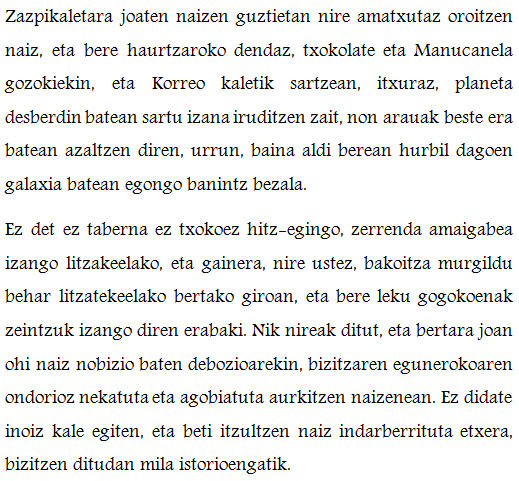 Zazpikaletara joaten naizen guztietan nire amatxutaz oroitzen naiz, eta bere haurtzaroko dendaz, txokolate eta Manucanela gozokiekin, eta Korreo kaletik sartzean, itxuraz, planeta desberdin batean sartu izana iruditzen zait, non arauak beste era batean azaltzen diren, urrun, baina aldi berean hurbil dagoen galaxia batean egongo banintz bezala.

Ez det ez taberna ez txokoez hitz-egingo, zerrenda amaigabea izango litzakeelako, eta gainera, nire ustez, bakoitza murgildu behar litzatekeelako bertako giroan, eta bere leku gogokoenak zeintzuk izango diren erabaki. Nik nireak ditut, eta bertara joan ohi naiz nobizio baten debozioarekin, bizitzaren egunerokoaren ondorioz nekatuta eta agobiatuta aurkitzen naizenean. Ez didate inoiz kale egiten, eta beti itzultzen naiz indarberrituta etxera, bizitzen ditudan mila istorioengatik.